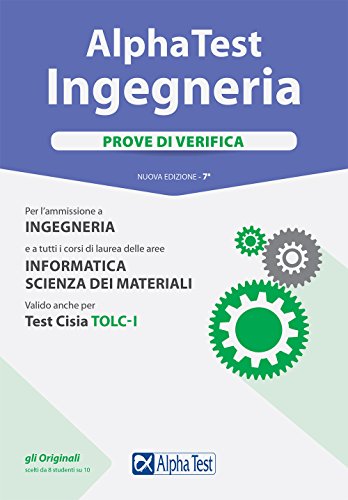 AlphaTest Ingegneria

PROVE DI VERIFICA

NUOVA EDIZIONE - 7ª

Per l'ammissione a
INGEGNERIA
e a tutti i corsi di laurea delle aree
INFORMATICA
SCIENZA DEI MATERIALI
Valido anche per
Test Cisia TOLC-I

gli Originali
scelti da 8 studenti su 10

Alpha Test